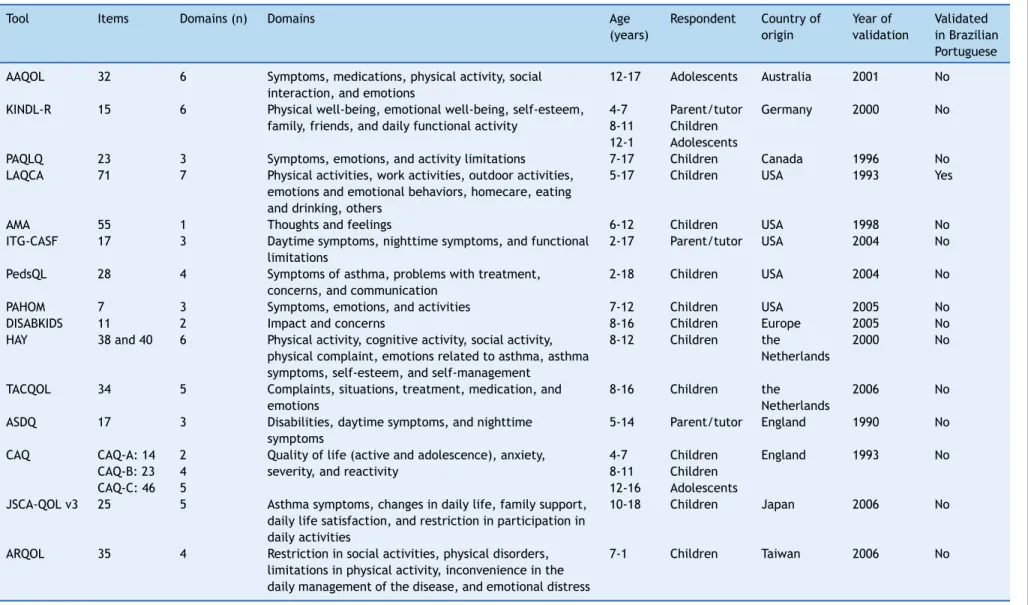 | Tool | Items | Domains (n) | Domains | Age (years) | Respondent | Country of origin | Year of validation | Validated in Brazilian Portuguese |
|---|---|---|---|---|---|---|---|---|
| AAQOL | 32 | 6 | Symptoms, medications, physical activity, social interaction, and emotions | 12-17 | Adolescents | Australia | 2001 | No |
| KINDL-R | 15 | 6 | Physical well-being, emotional well-being, self-esteem, family, friends, and daily functional activity | 4-7 8-11 12-1 | Parent/tutor Children Adolescents | Germany | 2000 | No |
| PAQLQ | 23 | 3 | Symptoms, emotions, and activity limitations | 7-17 | Children | Canada | 1996 | No |
| LAQCA | 71 | 7 | Physical activities, work activities, outdoor activities, emotions and emotional behaviors, homecare, eating and drinking, others | 5-17 | Children | USA | 1993 | Yes |
| AMA | 55 | 1 | Thoughts and feelings | 6-12 | Children | USA | 1998 | No |
| ITG-CASF | 17 | 3 | Daytime symptoms, nighttime symptoms, and functional limitations | 2-17 | Parent/tutor | USA | 2004 | No |
| PedsQL | 28 | 4 | Symptoms of asthma, problems with treatment, concerns, and communication | 2-18 | Children | USA | 2004 | No |
| PAHOM | 7 | 3 | Symptoms, emotions, and activities | 7-12 | Children | USA | 2005 | No |
| DISABKIDS | 11 | 2 | Impact and concerns | 8-16 | Children | Europe | 2005 | No |
| HAY | 38 and 40 | 6 | Physical activity, cognitive activity, social activity, physical complaint, emotions related to asthma, asthma symptoms, self-esteem, and self-management | 8-12 | Children | the Netherlands | 2000 | No |
| TACQOL | 34 | 5 | Complaints, situations, treatment, medication, and emotions | 8-16 | Children | the Netherlands | 2006 | No |
| ASDQ | 17 | 3 | Disabilities, daytime symptoms, and nighttime symptoms | 5-14 | Parent/tutor | England | 1990 | No |
| CAQ | CAQ-A: 14 CAQ-B: 23 CAQ-C: 46 | 2 4 5 | Quality of life (active and adolescence), anxiety, severity, and reactivity | 4-7 8-11 12-16 | Children Children Adolescents | England | 1993 | No |
| JSCA-QOL v3 | 25 | 5 | Asthma symptoms, changes in daily life, family support, daily life satisfaction, and restriction in participation in daily activities | 10-18 | Children | Japan | 2006 | No |
| ARQOL | 35 | 4 | Restriction in social activities, physical disorders, limitations in physical activity, inconvenience in the daily management of the disease, and emotional distress | 7-1 | Children | Taiwan | 2006 | No |